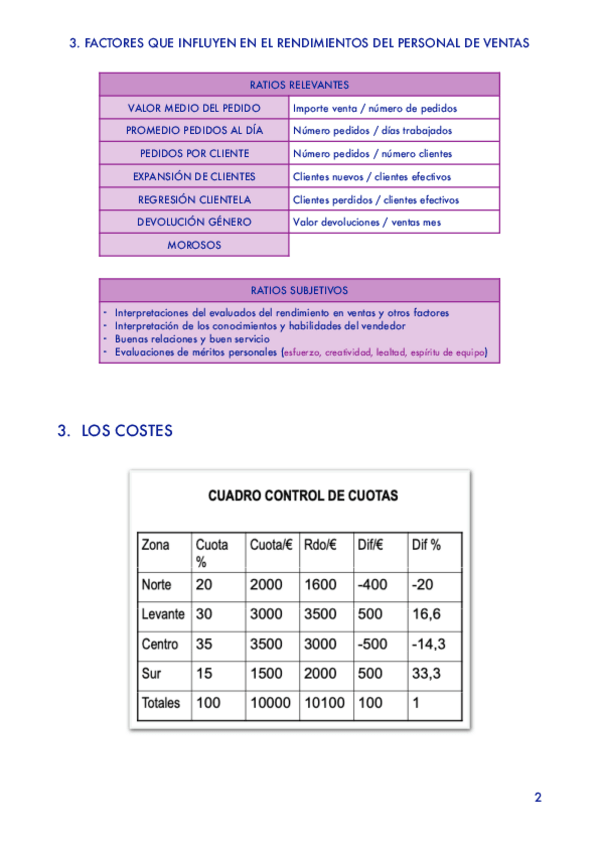 3. FACTORES QUE INFLUYEN EN EL RENDIMIENTOS DEL PERSONAL DE VENTAS

| RATIOS RELEVANTES | |
|---|---|
| VALOR MEDIO DEL PEDIDO | Importe venta / número de pedidos |
| PROMEDIO PEDIDOS AL DÍA | Número pedidos / días trabajados |
| PEDIDOS POR CLIENTE | Número pedidos / número clientes |
| EXPANSIÓN DE CLIENTES | Clientes nuevos / clientes efectivos |
| REGRESIÓN CLIENTELA | Clientes perdidos / clientes efectivos |
| DEVOLUCIÓN GÉNERO | Valor devoluciones / ventas mes |
| MOROSOS | |

RATIOS SUBJETIVOS
- Interpretaciones del evaluados del rendimiento en ventas y otros factores
- Interpretación de los conocimientos y habilidades del vendedor
- Buenas relaciones y buen servicio
- Evaluaciones de méritos personales (esfuerzo, creatividad, lealtad, espíritu de equipo)

3. LOS COSTES

CUADRO CONTROL DE CUOTAS

| Zona | Cuota % | Cuota/€ | Rdo/€ | Dif/€ | Dif % |
|---|---|---|---|---|---|
| Norte | 20 | 2000 | 1600 | -400 | -20 |
| Levante | 30 | 3000 | 3500 | 500 | 16,6 |
| Centro | 35 | 3500 | 3000 | -500 | -14,3 |
| Sur | 15 | 1500 | 2000 | 500 | 33,3 |
| Totales | 100 | 10000 | 10100 | 100 | 1 |

2